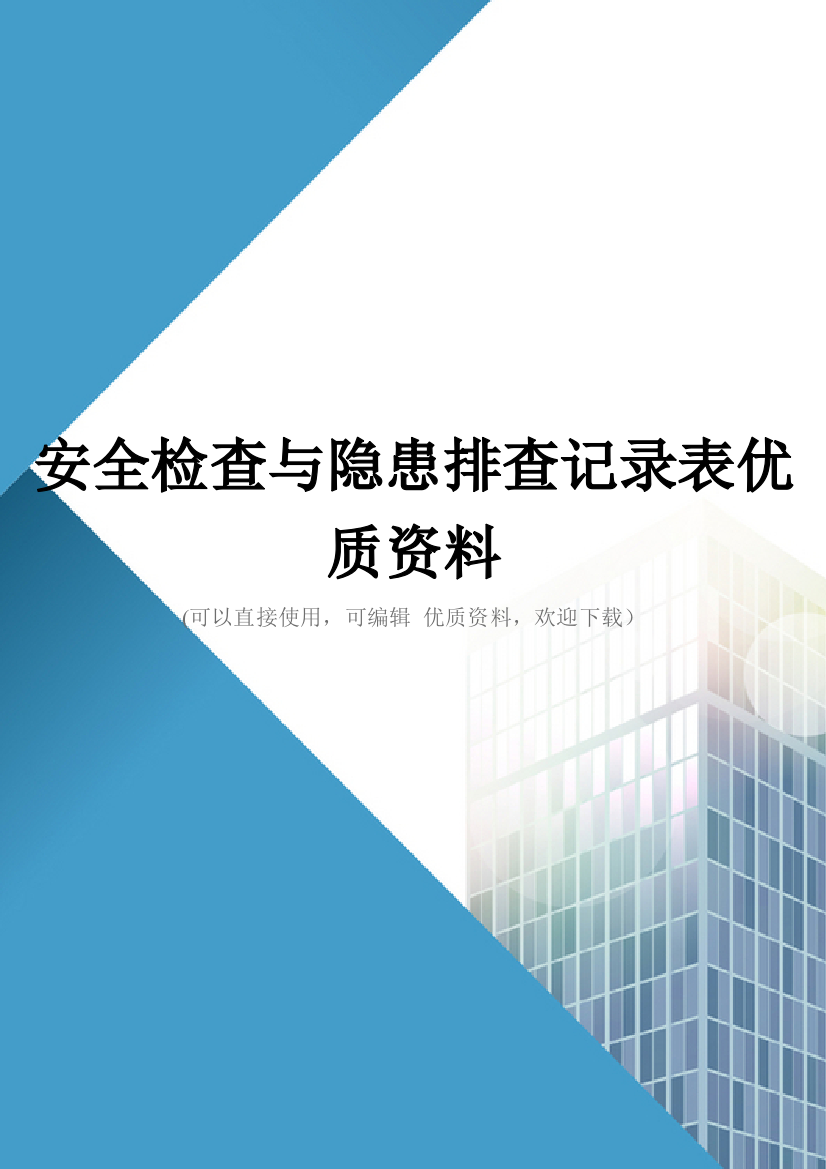 安全检查与隐患排查记录表优质资料

(可以直接使用，可编辑 优质资料，欢迎下载）